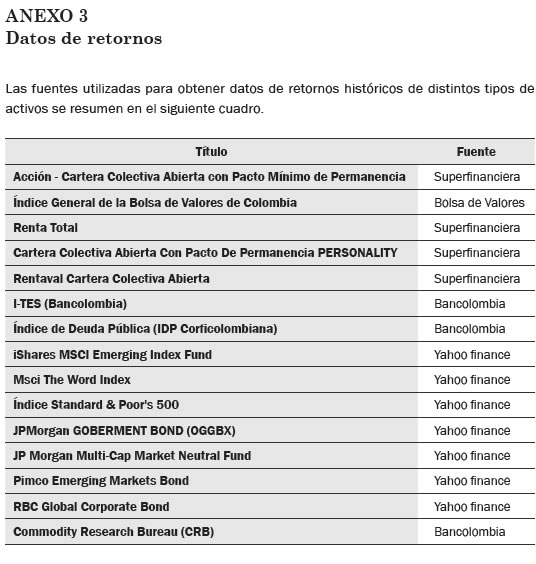 ANEXO 3
Datos de retornos

Las fuentes utilizadas para obtener datos de retornos históricos de distintos tipos de activos se resumen en el siguiente cuadro.

| Título | Fuente |
|---|---|
| Acción - Cartera Colectiva Abierta con Pacto Mínimo de Permanencia | Superfinanciera |
| Índice General de la Bolsa de Valores de Colombia | Bolsa de Valores |
| Renta Total | Superfinanciera |
| Cartera Colectiva Abierta Con Pacto De Permanencia PERSONALITY | Superfinanciera |
| Rentaval Cartera Colectiva Abierta | Superfinanciera |
| I-TES (Bancolombia) | Bancolombia |
| Índice de Deuda Pública (IDP Corficolombiana) | Bancolombia |
| iShares MSCI Emerging Index Fund | Yahoo finance |
| Msci The Word Index | Yahoo finance |
| Índice Standard & Poor's 500 | Yahoo finance |
| JPMorgan GOBERMENT BOND (OGGBX) | Yahoo finance |
| JP Morgan Multi-Cap Market Neutral Fund | Yahoo finance |
| Pimco Emerging Markets Bond | Yahoo finance |
| RBC Global Corporate Bond | Yahoo finance |
| Commodity Research Bureau (CRB) | Bancolombia |